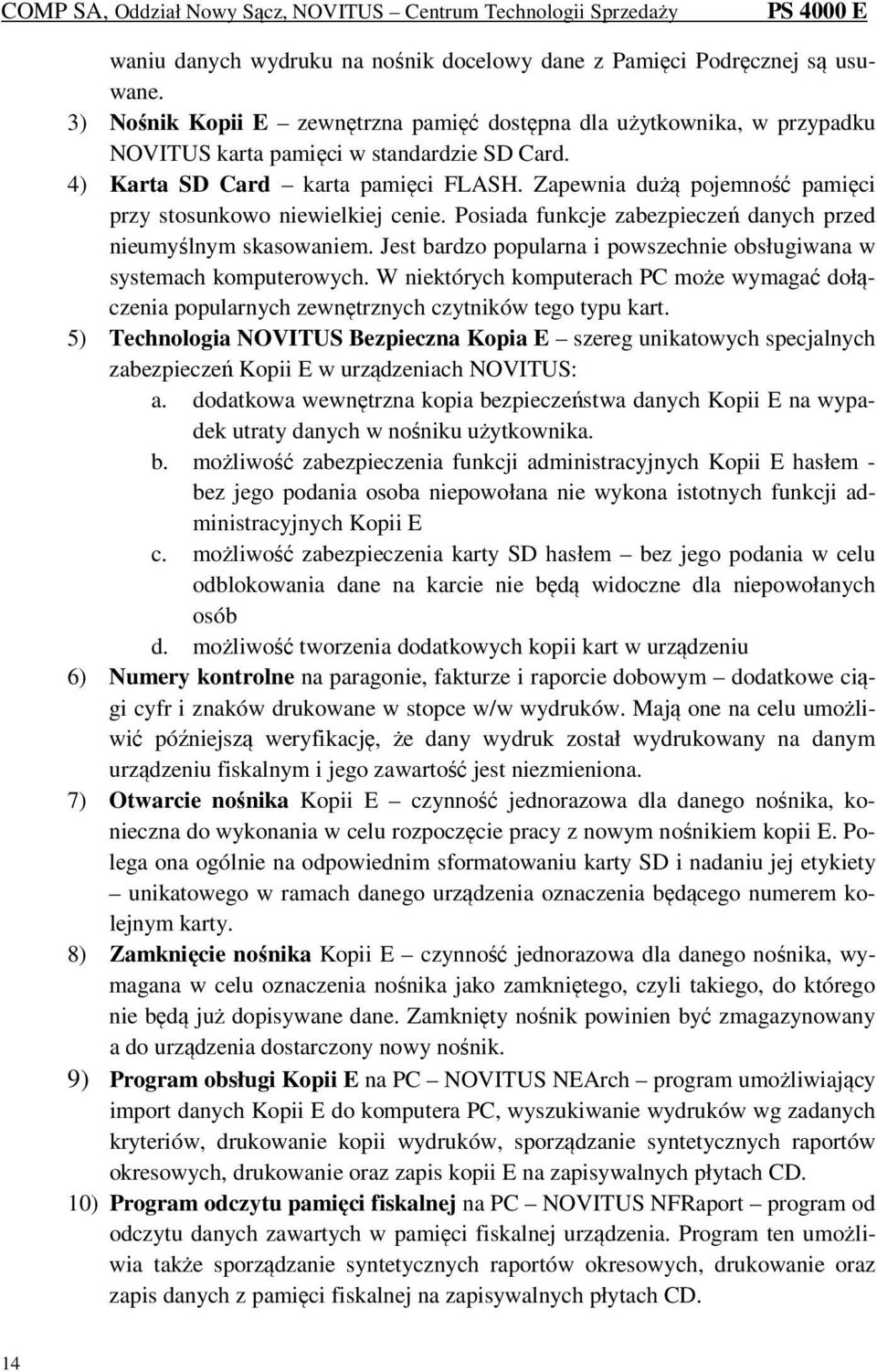 COMP SA, Oddział Nowy Sącz, NOVITUS – Centrum Technologii Sprzedaży PS 4000 E

waniu danych wydruku na nośnik docelowy dane z Pamięci Podręcznej są usuwane.

3) Nośnik Kopii E – zewnętrzna pamięć dostępna dla użytkownika, w przypadku NOVITUS karta pamięci w standardzie SD Card.

4) Karta SD Card – karta pamięci FLASH. Zapewnia dużą pojemność pamięci przy stosunkowo niewielkiej cenie. Posiada funkcje zabezpieczeń danych przed nieumyślnym skasowaniem. Jest bardzo popularna i powszechnie obsługiwana w systemach komputerowych. W niektórych komputerach PC może wymagać dołączenia popularnych zewnętrznych czytników tego typu kart.

5) Technologia NOVITUS Bezpieczna Kopia E – szereg unikatowych specjalnych zabezpieczeń Kopii E w urządzeniach NOVITUS:
a. dodatkowa wewnętrzna kopia bezpieczeństwa danych Kopii E na wypadek utraty danych w nośniku użytkownika.
b. możliwość zabezpieczenia funkcji administracyjnych Kopii E hasłem - bez jego podania osoba niepowołana nie wykona istotnych funkcji administracyjnych Kopii E
c. możliwość zabezpieczenia karty SD hasłem – bez jego podania w celu odblokowania dane na karcie nie będą widoczne dla niepowołanych osób
d. możliwość tworzenia dodatkowych kopii kart w urządzeniu

6) Numery kontrolne na paragonie, fakturze i raporcie dobowym – dodatkowe ciągi cyfr i znaków drukowane w stopce w/w wydruków. Mają one na celu umożliwić późniejszą weryfikację, że dany wydruk został wydrukowany na danym urządzeniu fiskalnym i jego zawartość jest niezmieniona.

7) Otwarcie nośnika Kopii E – czynność jednorazowa dla danego nośnika, konieczna do wykonania w celu rozpoczęcie pracy z nowym nośnikiem kopii E. Polega ona ogólnie na odpowiednim sformatowaniu karty SD i nadaniu jej etykiety – unikatowego w ramach danego urządzenia oznaczenia będącego numerem kolejnym karty.

8) Zamknięcie nośnika Kopii E – czynność jednorazowa dla danego nośnika, wymagana w celu oznaczenia nośnika jako zamkniętego, czyli takiego, do którego nie będą już dopisywane dane. Zamknięty nośnik powinien być zmagazynowany a do urządzenia dostarczony nowy nośnik.

9) Program obsługi Kopii E na PC – NOVITUS NEArch – program umożliwiający import danych Kopii E do komputera PC, wyszukiwanie wydruków wg zadanych kryteriów, drukowanie kopii wydruków, sporządzanie syntetycznych raportów okresowych, drukowanie oraz zapis kopii E na zapisywalnych płytach CD.

10) Program odczytu pamięci fiskalnej na PC – NOVITUS NFRaport – program od odczytu danych zawartych w pamięci fiskalnej urządzenia. Program ten umożliwia także sporządzanie syntetycznych raportów okresowych, drukowanie oraz zapis danych z pamięci fiskalnej na zapisywalnych płytach CD.

14